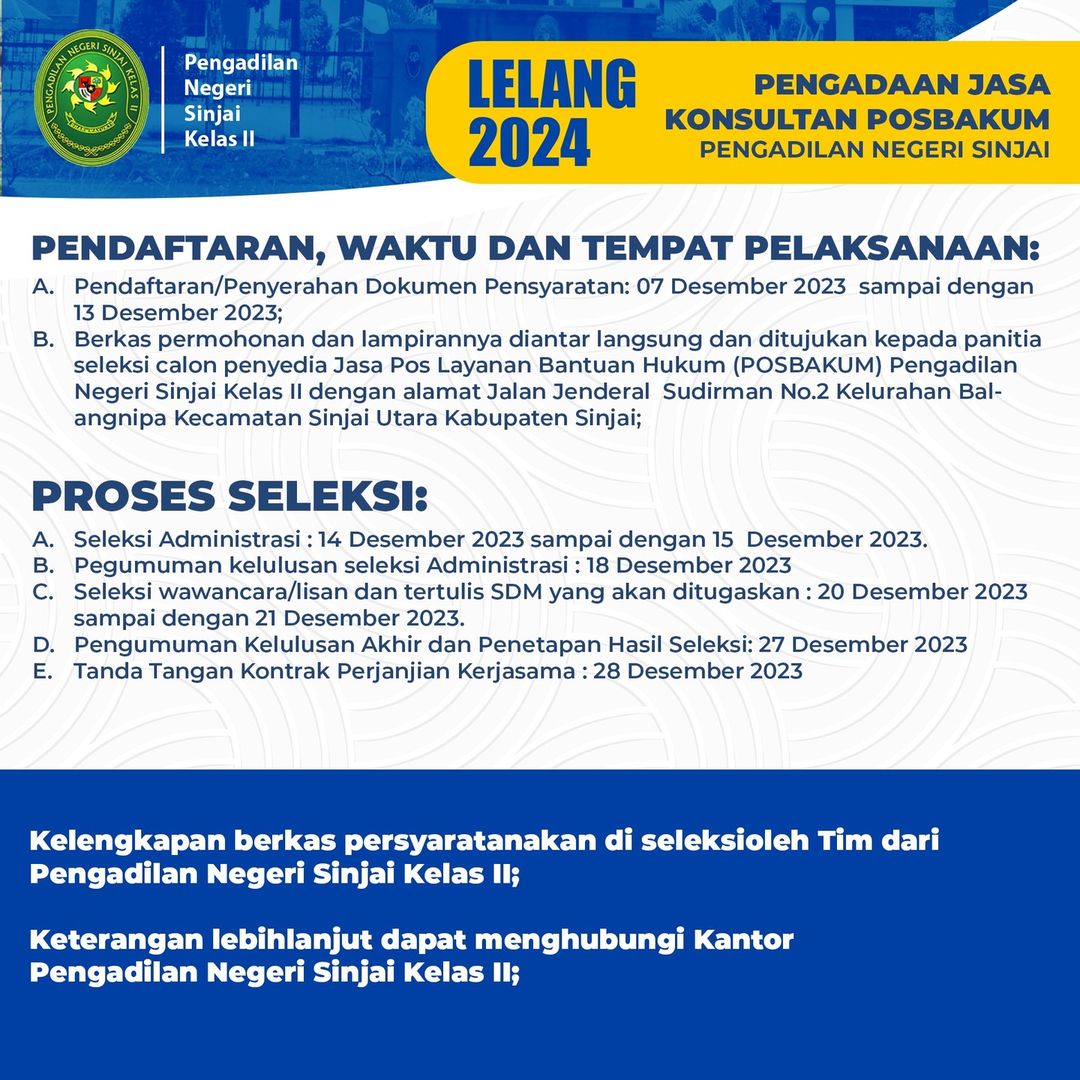 PENGADILAN NEGERI SINJAI KELAS II

Pengadilan Negeri Sinjai Kelas II

LELANG 2024

PENGADAAN JASA KONSULTAN POSBAKUM
PENGADILAN NEGERI SINJAI

PENDAFTARAN, WAKTU DAN TEMPAT PELAKSANAAN:
A. Pendaftaran/Penyerahan Dokumen Pensyaratan: 07 Desember 2023 sampai dengan 13 Desember 2023;
B. Berkas permohonan dan lampirannya diantar langsung dan ditujukan kepada panitia seleksi calon penyedia Jasa Pos Layanan Bantuan Hukum (POSBAKUM) Pengadilan Negeri Sinjai Kelas II dengan alamat Jalan Jenderal Sudirman No.2 Kelurahan Balangnipa Kecamatan Sinjai Utara Kabupaten Sinjai;

PROSES SELEKSI:
A. Seleksi Administrasi : 14 Desember 2023 sampai dengan 15 Desember 2023.
B. Pegumuman kelulusan seleksi Administrasi : 18 Desember 2023
C. Seleksi wawancara/lisan dan tertulis SDM yang akan ditugaskan : 20 Desember 2023 sampai dengan 21 Desember 2023.
D. Pengumuman Kelulusan Akhir dan Penetapan Hasil Seleksi: 27 Desember 2023
E. Tanda Tangan Kontrak Perjanjian Kerjasama : 28 Desember 2023

Kelengkapan berkas persyaratanakan di seleksioleh Tim dari Pengadilan Negeri Sinjai Kelas II;

Keterangan lebihlanjut dapat menghubungi Kantor Pengadilan Negeri Sinjai Kelas II;